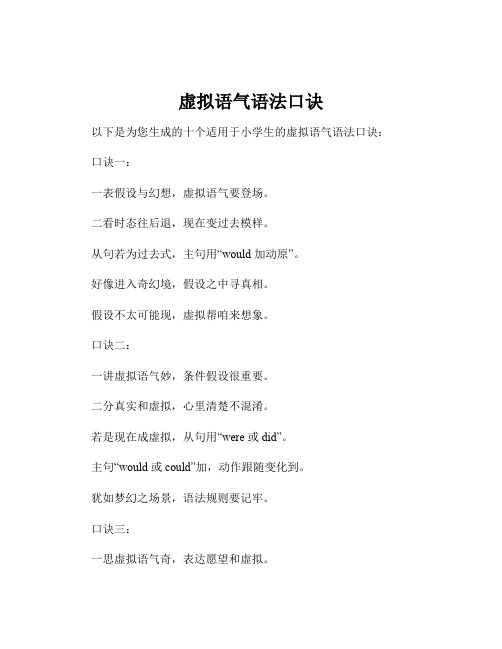 虚拟语气语法口诀

以下是为您生成的十个适用于小学生的虚拟语气语法口诀：

口诀一：

一表假设与幻想，虚拟语气要登场。

二看时态往后退，现在变过去模样。

从句若为过去式，主句用“would 加动原”。

好像进入奇幻境，假设之中寻真相。

假设不太可能现，虚拟帮咱来想象。

口诀二：

一讲虚拟语气妙，条件假设很重要。

二分真实和虚拟，心里清楚不混淆。

若是现在成虚拟，从句用“were 或 did”。

主句“would 或 could”加，动作跟随变化到。

犹如梦幻之场景，语法规则要记牢。

口诀三：

一思虚拟语气奇，表达愿望和虚拟。